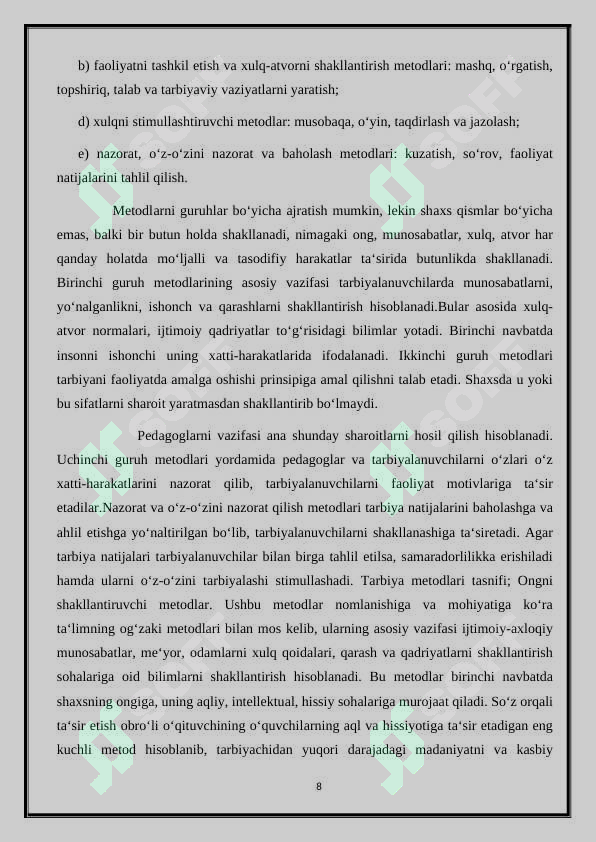 b) faoliyatni tashkil etish va xulq-atvorni shakllantirish metodlari: mashq, o‘rgatish, topshiriq, talab va tarbiyaviy vaziyatlarni yaratish;

d) xulqni stimullashtiruvchi metodlar: musobaqa, o‘yin, taqdirlash va jazolash;

e) nazorat, o‘z-o‘zini nazorat va baholash metodlari: kuzatish, so‘rov, faoliyat natijalarini tahlil qilish.

Metodlarni guruhlar bo‘yicha ajratish mumkin, lekin shaxs qismlar bo‘yicha emas, balki bir butun holda shakllanadi, nimagaki ong, munosabatlar, xulq, atvor har qanday holatda mo‘ljalli va tasodifiy harakatlar ta‘sirida butunlikda shakllanadi. Birinchi guruh metodlarining asosiy vazifasi tarbiyalanuvchilarda munosabatlarni, yo‘nalganlikni, ishonch va qarashlarni shakllantirish hisoblanadi.Bular asosida xulq-atvor normalari, ijtimoiy qadriyatlar to‘g‘risidagi bilimlar yotadi. Birinchi navbatda insonni ishonchi uning xatti-harakatlarida ifodalanadi. Ikkinchi guruh metodlari tarbiyani faoliyatda amalga oshishi prinsipiga amal qilishni talab etadi. Shaxsda u yoki bu sifatlarni sharoit yaratmasdan shakllantirib bo‘lmaydi.

Pedagoglarni vazifasi ana shunday sharoitlarni hosil qilish hisoblanadi. Uchinchi guruh metodlari yordamida pedagoglar va tarbiyalanuvchilarni o‘zlari o‘z xatti-harakatlarini nazorat qilib, tarbiyalanuvchilarni faoliyat motivlariga ta‘sir etadilar.Nazorat va o‘z-o‘zini nazorat qilish metodlari tarbiya natijalarini baholashga va ahlil etishga yo‘naltirilgan bo‘lib, tarbiyalanuvchilarni shakllanashiga ta‘siretadi. Agar tarbiya natijalari tarbiyalanuvchilar bilan birga tahlil etilsa, samaradorlilikka erishiladi hamda ularni o‘z-o‘zini tarbiyalashi stimullashadi. Tarbiya metodlari tasnifi; Ongni shakllantiruvchi metodlar. Ushbu metodlar nomlanishiga va mohiyatiga ko‘ra ta‘limning og‘zaki metodlari bilan mos kelib, ularning asosiy vazifasi ijtimoiy-axloqiy munosabatlar, me‘yor, odamlarni xulq qoidalari, qarash va qadriyatlarni shakllantirish sohalariga oid bilimlarni shakllantirish hisoblanadi. Bu metodlar birinchi navbatda shaxsning ongiga, uning aqliy, intellektual, hissiy sohalariga murojaat qiladi. So‘z orqali ta‘sir etish obro‘li o‘qituvchining o‘quvchilarning aql va hissiyotiga ta‘sir etadigan eng kuchli metod hisoblanib, tarbiyachidan yuqori darajadagi madaniyatni va kasbiy

8